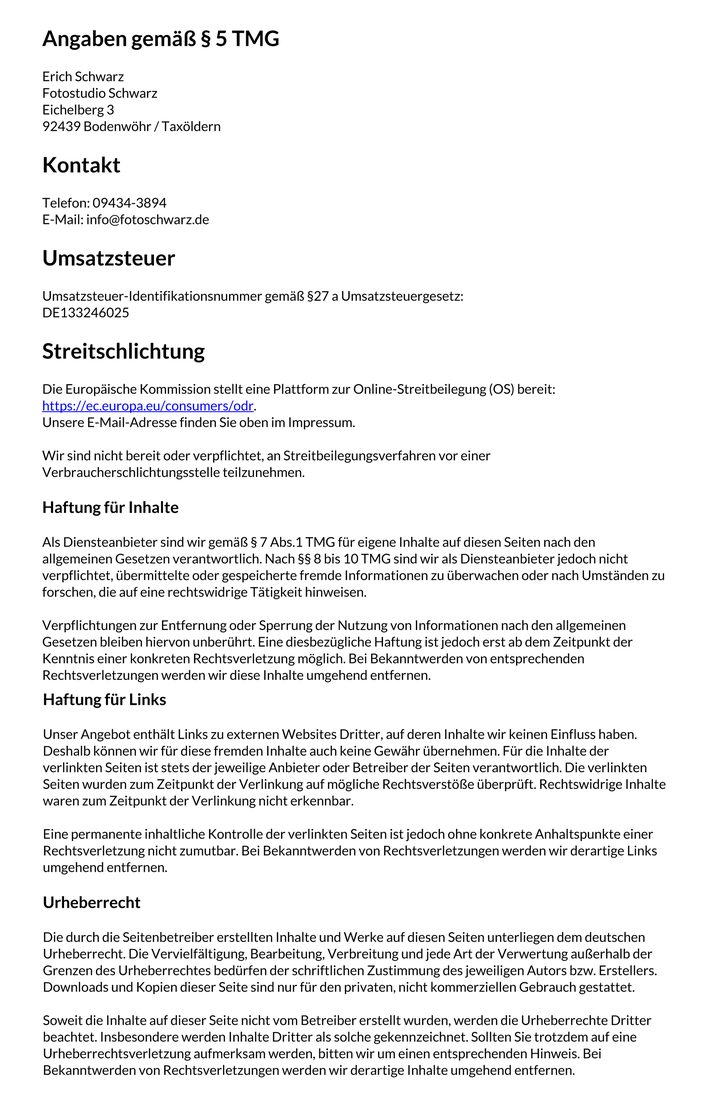 Angaben gemäß § 5 TMG

Erich Schwarz
Fotostudio Schwarz
Eichelberg 3
92439 Bodenwöhr / Taxöldern

Kontakt

Telefon: 09434-3894
E-Mail: info@fotoschwarz.de

Umsatzsteuer

Umsatzsteuer-Identifikationsnummer gemäß §27 a Umsatzsteuergesetz:
DE133246025

Streitschlichtung

Die Europäische Kommission stellt eine Plattform zur Online-Streitbeilegung (OS) bereit: https://ec.europa.eu/consumers/odr.
Unsere E-Mail-Adresse finden Sie oben im Impressum.

Wir sind nicht bereit oder verpflichtet, an Streitbeilegungsverfahren vor einer Verbraucherschlichtungsstelle teilzunehmen.

Haftung für Inhalte

Als Diensteanbieter sind wir gemäß § 7 Abs.1 TMG für eigene Inhalte auf diesen Seiten nach den allgemeinen Gesetzen verantwortlich. Nach §§ 8 bis 10 TMG sind wir als Diensteanbieter jedoch nicht verpflichtet, übermittelte oder gespeicherte fremde Informationen zu überwachen oder nach Umständen zu forschen, die auf eine rechtswidrige Tätigkeit hinweisen.

Verpflichtungen zur Entfernung oder Sperrung der Nutzung von Informationen nach den allgemeinen Gesetzen bleiben hiervon unberührt. Eine diesbezügliche Haftung ist jedoch erst ab dem Zeitpunkt der Kenntnis einer konkreten Rechtsverletzung möglich. Bei Bekanntwerden von entsprechenden Rechtsverletzungen werden wir diese Inhalte umgehend entfernen.

Haftung für Links

Unser Angebot enthält Links zu externen Websites Dritter, auf deren Inhalte wir keinen Einfluss haben. Deshalb können wir für diese fremden Inhalte auch keine Gewähr übernehmen. Für die Inhalte der verlinkten Seiten ist stets der jeweilige Anbieter oder Betreiber der Seiten verantwortlich. Die verlinkten Seiten wurden zum Zeitpunkt der Verlinkung auf mögliche Rechtsverstöße überprüft. Rechtswidrige Inhalte waren zum Zeitpunkt der Verlinkung nicht erkennbar.

Eine permanente inhaltliche Kontrolle der verlinkten Seiten ist jedoch ohne konkrete Anhaltspunkte einer Rechtsverletzung nicht zumutbar. Bei Bekanntwerden von Rechtsverletzungen werden wir derartige Links umgehend entfernen.

Urheberrecht

Die durch die Seitenbetreiber erstellten Inhalte und Werke auf diesen Seiten unterliegen dem deutschen Urheberrecht. Die Vervielfältigung, Bearbeitung, Verbreitung und jede Art der Verwertung außerhalb der Grenzen des Urheberrechtes bedürfen der schriftlichen Zustimmung des jeweiligen Autors bzw. Erstellers. Downloads und Kopien dieser Seite sind nur für den privaten, nicht kommerziellen Gebrauch gestattet.

Soweit die Inhalte auf dieser Seite nicht vom Betreiber erstellt wurden, werden die Urheberrechte Dritter beachtet. Insbesondere werden Inhalte Dritter als solche gekennzeichnet. Sollten Sie trotzdem auf eine Urheberrechtsverletzung aufmerksam werden, bitten wir um einen entsprechenden Hinweis. Bei Bekanntwerden von Rechtsverletzungen werden wir derartige Inhalte umgehend entfernen.